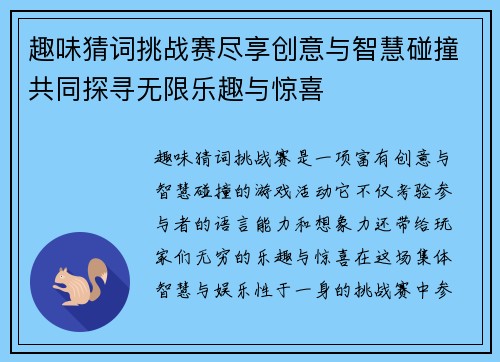 趣味猜词挑战赛尽享创意与智慧碰撞共同探寻无限乐趣与惊喜

趣味猜词挑战赛是一项富有创意与智慧碰撞的游戏活动它不仅考验参与者的语言能力和想象力还带给玩家们无穷的乐趣与惊喜在这场集体智慧与娱乐性于一身的挑战赛中参